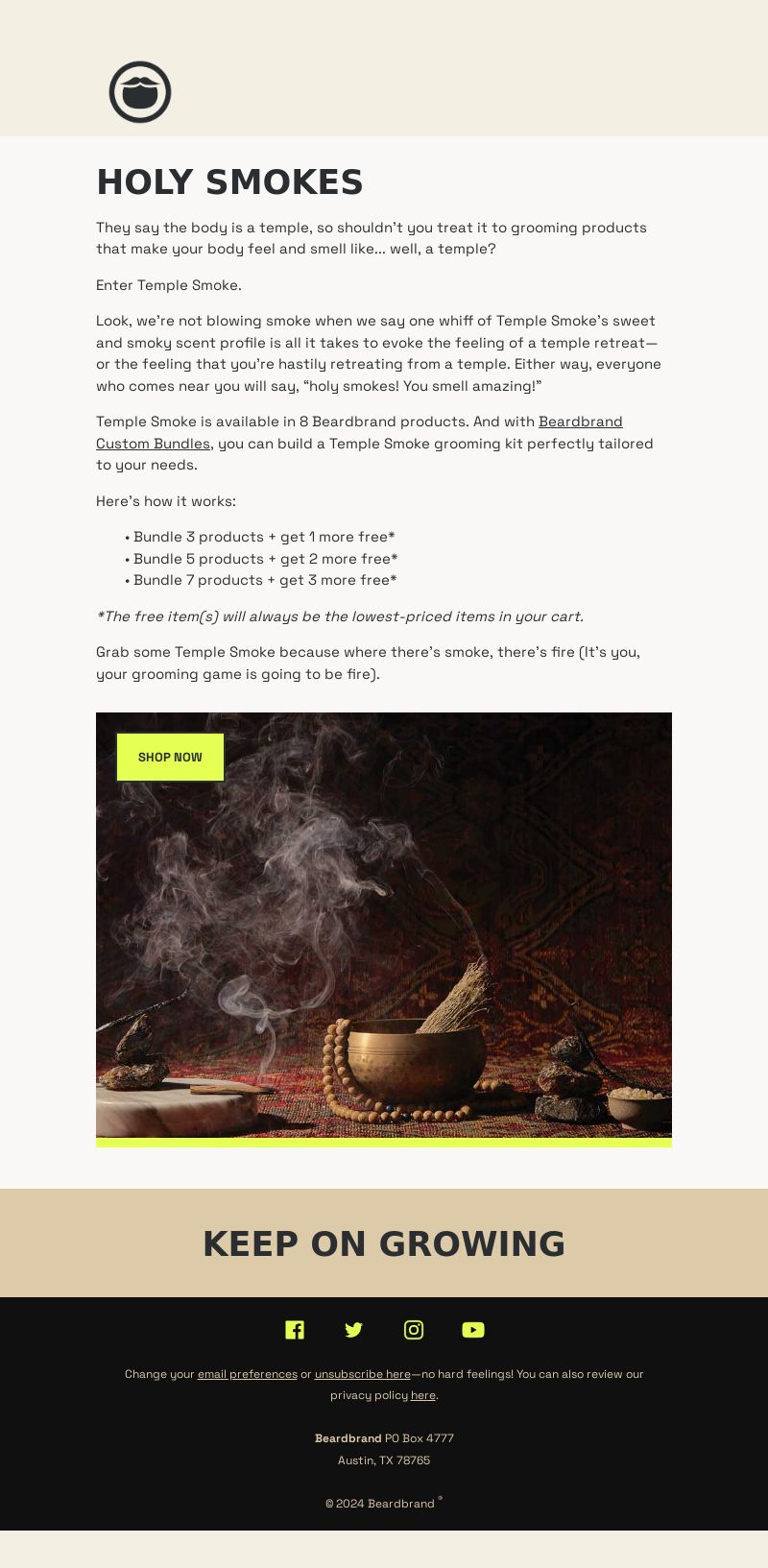 HOLY SMOKES

They say the body is a temple, so shouldn't you treat it to grooming products that make your body feel and smell like... well, a temple?

Enter Temple Smoke.

Look, we're not blowing smoke when we say one whiff of Temple Smoke's sweet and smoky scent profile is all it takes to evoke the feeling of a temple retreat—or the feeling that you're hastily retreating from a temple. Either way, everyone who comes near you will say, "holy smokes! You smell amazing!"

Temple Smoke is available in 8 Beardbrand products. And with Beardbrand Custom Bundles, you can build a Temple Smoke grooming kit perfectly tailored to your needs.

Here's how it works:

• Bundle 3 products + get 1 more free*
• Bundle 5 products + get 2 more free*
• Bundle 7 products + get 3 more free*

*The free item(s) will always be the lowest-priced items in your cart.

Grab some Temple Smoke because where there's smoke, there's fire (It's you, your grooming game is going to be fire).

SHOP NOW

KEEP ON GROWING

Change your email preferences or unsubscribe here—no hard feelings! You can also review our privacy policy here.

Beardbrand PO Box 4777
Austin, TX 78765

© 2024 Beardbrand ®